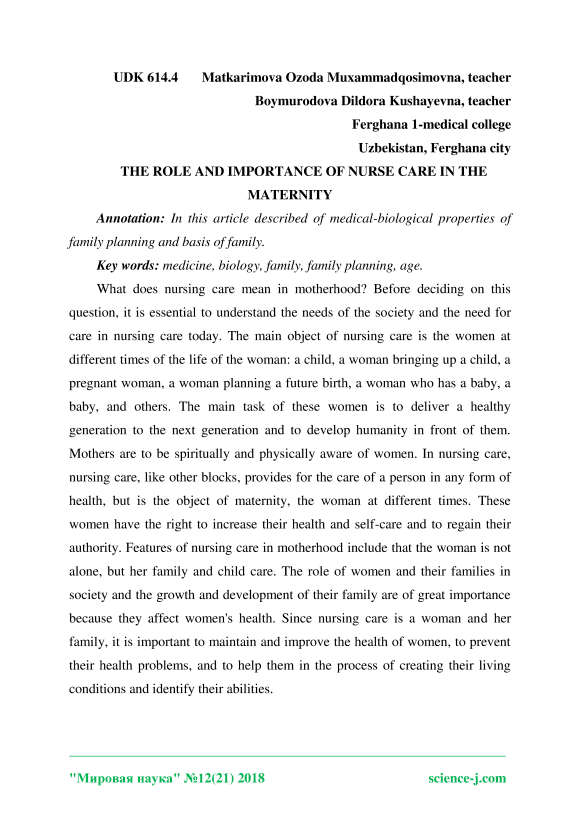 UDK 614.4 Matkarimova Ozoda Muxammadqosimovna, teacher
Boymurodova Dildora Kushayevna, teacher
Ferghana 1-medical college
Uzbekistan, Ferghana city

THE ROLE AND IMPORTANCE OF NURSE CARE IN THE MATERNITY

Annotation: In this article described of medical-biological properties of family planning and basis of family.

Key words: medicine, biology, family, family planning, age.

What does nursing care mean in motherhood? Before deciding on this question, it is essential to understand the needs of the society and the need for care in nursing care today. The main object of nursing care is the women at different times of the life of the woman: a child, a woman bringing up a child, a pregnant woman, a woman planning a future birth, a woman who has a baby, a baby, and others. The main task of these women is to deliver a healthy generation to the next generation and to develop humanity in front of them. Mothers are to be spiritually and physically aware of women. In nursing care, nursing care, like other blocks, provides for the care of a person in any form of health, but is the object of maternity, the woman at different times. These women have the right to increase their health and self-care and to regain their authority. Features of nursing care in motherhood include that the woman is not alone, but her family and child care. The role of women and their families in society and the growth and development of their family are of great importance because they affect women's health. Since nursing care is a woman and her family, it is important to maintain and improve the health of women, to prevent their health problems, and to help them in the process of creating their living conditions and identify their abilities.

"Мировая наука" №12(21) 2018 science-j.com